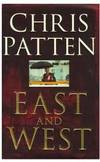 CHRIS PATTEN

EAST AND WEST